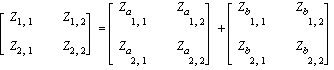 $\begin{bmatrix} Z_{1,1} & Z_{1,2} \\ Z_{2,1} & Z_{2,2} \end{bmatrix} = \begin{bmatrix} Z_{a_{1,1}} & Z_{a_{1,2}} \\ Z_{a_{2,1}} & Z_{a_{2,2}} \end{bmatrix} + \begin{bmatrix} Z_{b_{1,1}} & Z_{b_{1,2}} \\ Z_{b_{2,1}} & Z_{b_{2,2}} \end{bmatrix}$